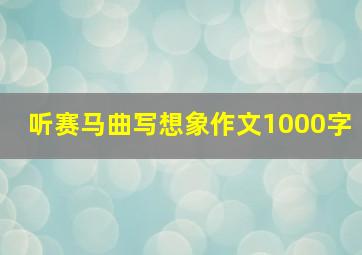 听赛马曲写想象作文1000字